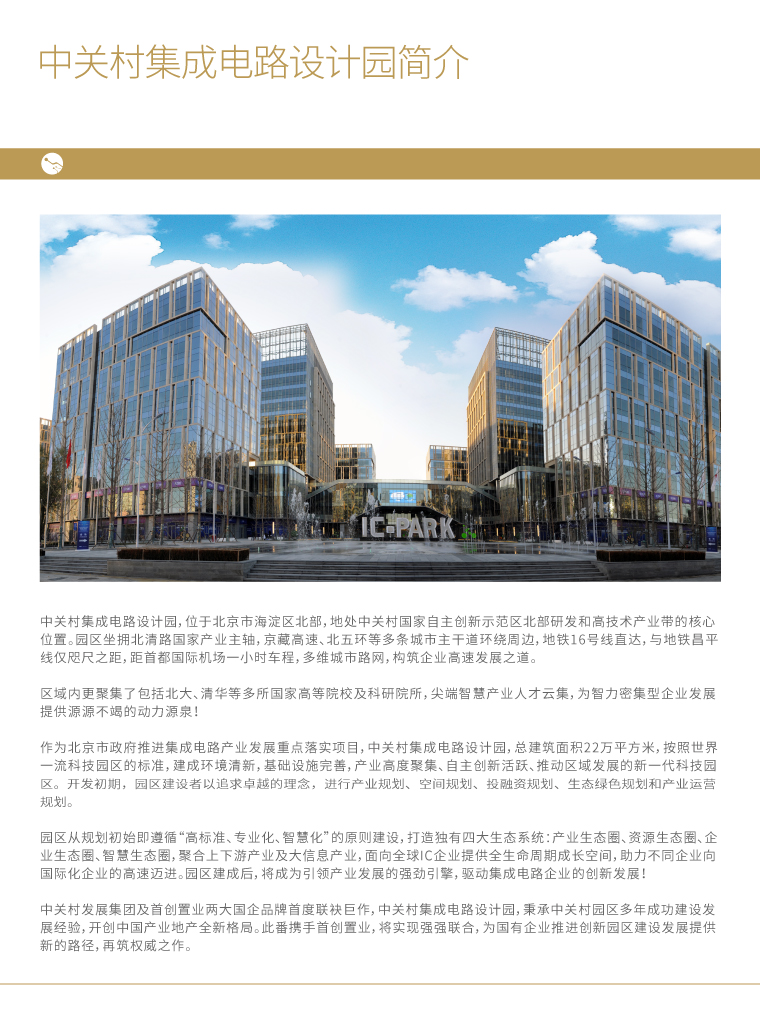 中关村集成电路设计园简介

IC PARK

中关村集成电路设计园，位于北京市海淀区北部，地处中关村国家自主创新示范区北部研发和高技术产业带的核心位置。园区坐拥北清路国家产业主轴，京藏高速、北五环等多条城市主干道环绕周边，地铁16号线直达，与地铁昌平线仅咫尺之距，距首都国际机场一小时车程，多维城市路网，构筑企业高速发展之道。

区域内更聚集了包括北大、清华等多所国家高等院校及科研院所，尖端智慧产业人才云集，为智力密集型企业发展提供源源不竭的动力源泉！

作为北京市政府推进集成电路产业发展重点落实项目，中关村集成电路设计园，总建筑面积22万平方米，按照世界一流科技园区的标准，建成环境清新，基础设施完善，产业高度聚集、自主创新活跃、推动区域发展的新一代科技园区。开发初期，园区建设者以追求卓越的理念，进行产业规划、空间规划、投融资规划、生态绿色规划和产业运营规划。

园区从规划初始即遵循“高标准、专业化、智慧化”的原则建设，打造独有四大生态系统：产业生态圈、资源生态圈、企业生态圈、智慧生态圈，聚合上下游产业及大信息产业，面向全球IC企业提供全生命周期成长空间，助力不同企业向国际化企业的高速迈进。园区建成后，将成为引领产业发展的强劲引擎，驱动集成电路企业的创新发展！

中关村发展集团及首创置业两大国企品牌首度联袂巨作，中关村集成电路设计园，秉承中关村园区多年成功建设发展经验，开创中国产业地产全新格局。此番携手首创置业，将实现强强联合，为国有企业推进创新园区建设发展提供新的路径，再筑权威之作。